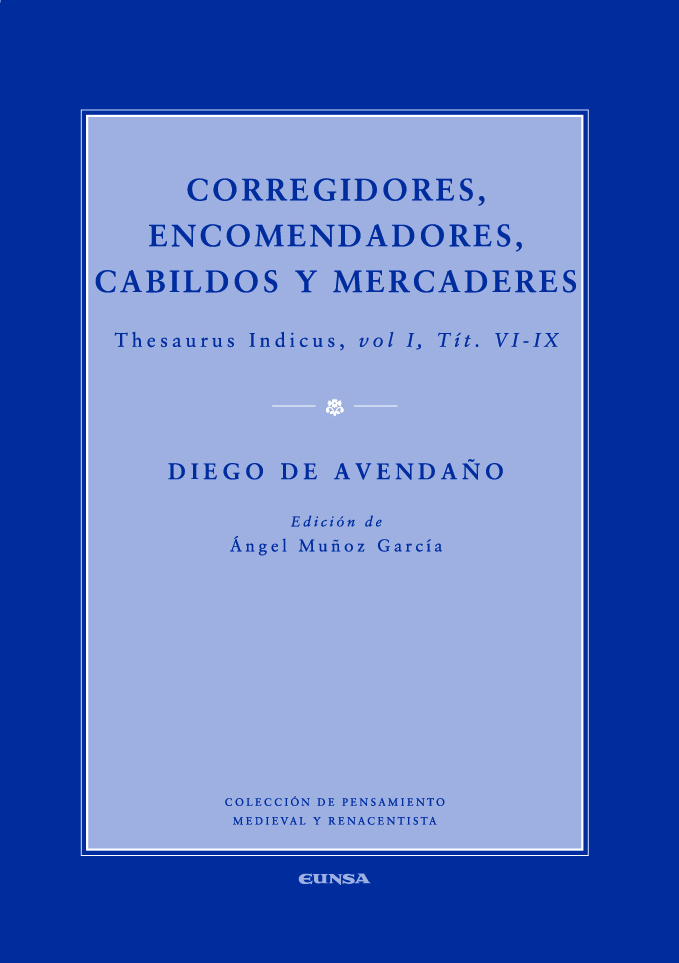 CORREGIDORES, ENCOMENDADORES, CABILDOS Y MERCADERES

Thesaurus Indicus, vol I, Tít. VI-IX

DIEGO DE AVENDAÑO

Edición de
Ángel Muñoz García

COLECCIÓN DE PENSAMIENTO
MEDIEVAL Y RENACENTISTA

EUNSA